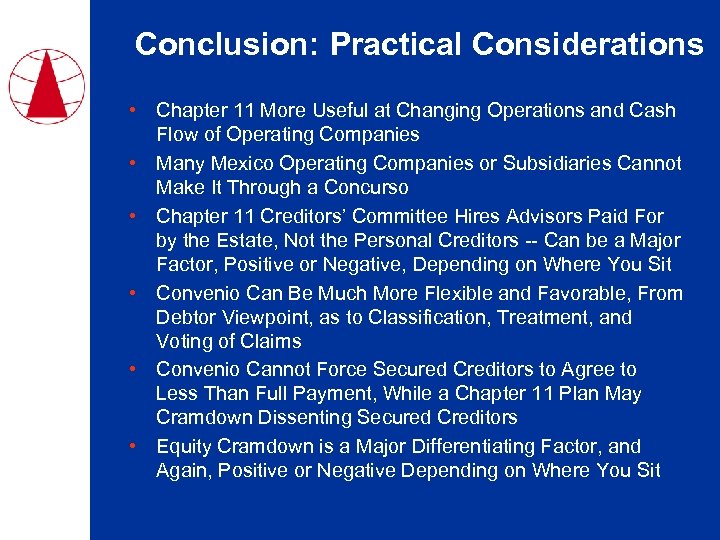 Conclusion: Practical Considerations

• Chapter 11 More Useful at Changing Operations and Cash Flow of Operating Companies

• Many Mexico Operating Companies or Subsidiaries Cannot Make It Through a Concurso

• Chapter 11 Creditors' Committee Hires Advisors Paid For by the Estate, Not the Personal Creditors -- Can be a Major Factor, Positive or Negative, Depending on Where You Sit

• Convenio Can Be Much More Flexible and Favorable, From Debtor Viewpoint, as to Classification, Treatment, and Voting of Claims

• Convenio Cannot Force Secured Creditors to Agree to Less Than Full Payment, While a Chapter 11 Plan May Cramdown Dissenting Secured Creditors

• Equity Cramdown is a Major Differentiating Factor, and Again, Positive or Negative Depending on Where You Sit